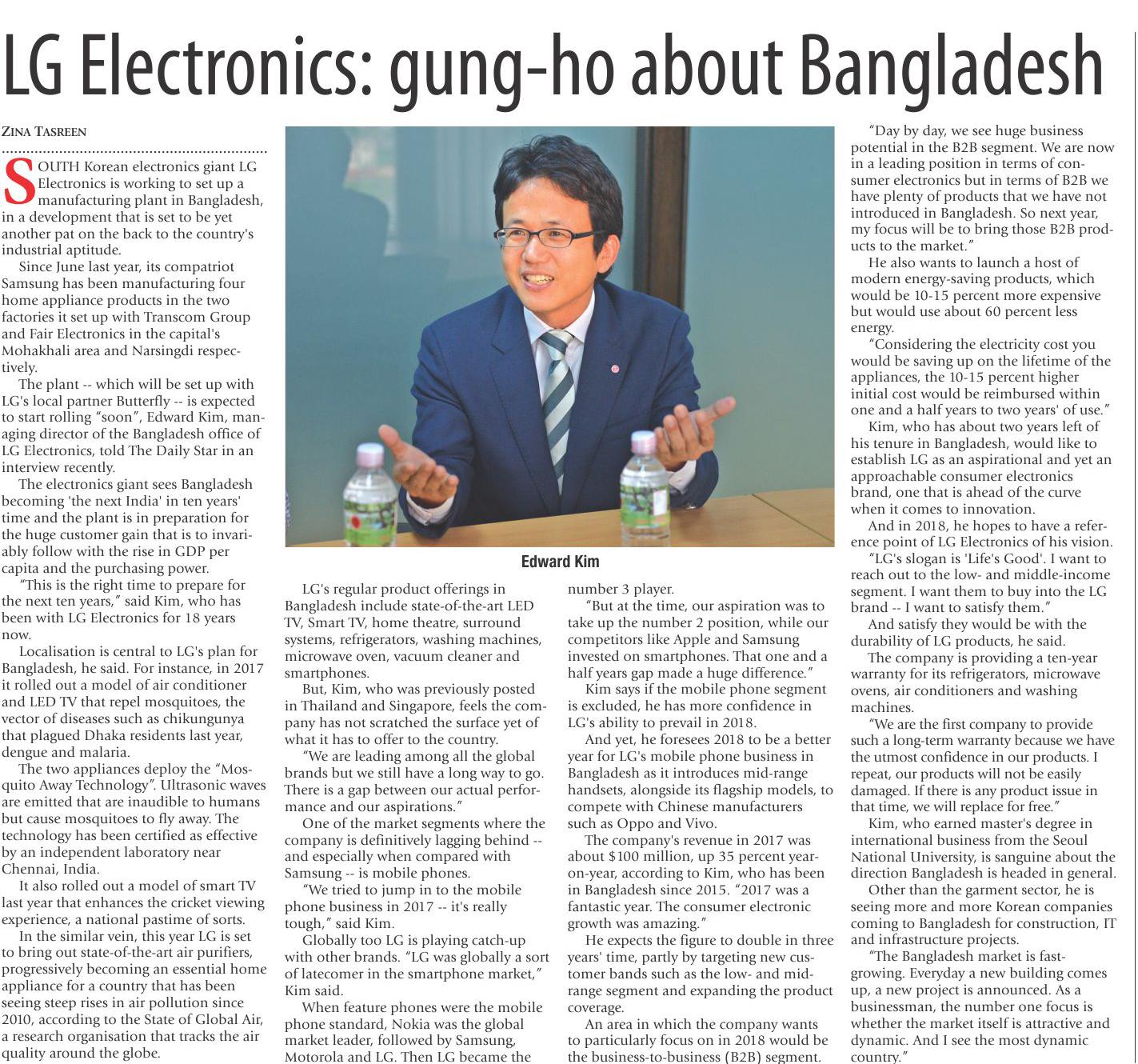 LG Electronics: gung-ho about Bangladesh

ZINA TASREEN

SOUTH Korean electronics giant LG Electronics is working to set up a manufacturing plant in Bangladesh, in a development that is set to be yet another pat on the back to the country's industrial aptitude.

Since June last year, its compatriot Samsung has been manufacturing four home appliance products in the two factories it set up with Transcom Group and Fair Electronics in the capital's Mohakhali area and Narsingdi respectively.

The plant -- which will be set up with LG's local partner Butterfly -- is expected to start rolling "soon", Edward Kim, managing director of the Bangladesh office of LG Electronics, told The Daily Star in an interview recently.

The electronics giant sees Bangladesh becoming 'the next India' in ten years' time and the plant is in preparation for the huge customer gain that is to invariably follow with the rise in GDP per capita and the purchasing power.

"This is the right time to prepare for the next ten years," said Kim, who has been with LG Electronics for 18 years now.

Localisation is central to LG's plan for Bangladesh, he said. For instance, in 2017 it rolled out a model of air conditioner and LED TV that repel mosquitoes, the vector of diseases such as chikungunya that plagued Dhaka residents last year, dengue and malaria.

The two appliances deploy the "Mosquito Away Technology". Ultrasonic waves are emitted that are inaudible to humans but cause mosquitoes to fly away. The technology has been certified as effective by an independent laboratory near Chennai, India.

It also rolled out a model of smart TV last year that enhances the cricket viewing experience, a national pastime of sorts.

In the similar vein, this year LG is set to bring out state-of-the-art air purifiers, progressively becoming an essential home appliance for a country that has been seeing steep rises in air pollution since 2010, according to the State of Global Air, a research organisation that tracks the air quality around the globe.

Edward Kim

LG's regular product offerings in Bangladesh include state-of-the-art LED TV, Smart TV, home theatre, surround systems, refrigerators, washing machines, microwave oven, vacuum cleaner and smartphones.

But, Kim, who was previously posted in Thailand and Singapore, feels the company has not scratched the surface yet of what it has to offer to the country.

"We are leading among all the global brands but we still have a long way to go. There is a gap between our actual performance and our aspirations."

One of the market segments where the company is definitively lagging behind -- and especially when compared with Samsung -- is mobile phones.

"We tried to jump in to the mobile phone business in 2017 -- it's really tough," said Kim.

Globally too LG is playing catch-up with other brands. "LG was globally a sort of latecomer in the smartphone market," Kim said.

When feature phones were the mobile phone standard, Nokia was the global market leader, followed by Samsung, Motorola and LG. Then LG became the number 3 player.

"But at the time, our aspiration was to take up the number 2 position, while our competitors like Apple and Samsung invested on smartphones. That one and a half years gap made a huge difference."

Kim says if the mobile phone segment is excluded, he has more confidence in LG's ability to prevail in 2018.

And yet, he foresees 2018 to be a better year for LG's mobile phone business in Bangladesh as it introduces mid-range handsets, alongside its flagship models, to compete with Chinese manufacturers such as Oppo and Vivo.

The company's revenue in 2017 was about $100 million, up 35 percent year-on-year, according to Kim, who has been in Bangladesh since 2015. "2017 was a fantastic year. The consumer electronic growth was amazing."

He expects the figure to double in three years' time, partly by targeting new customer bands such as the low- and mid-range segment and expanding the product coverage.

An area in which the company wants to particularly focus on in 2018 would be the business-to-business (B2B) segment.

"Day by day, we see huge business potential in the B2B segment. We are now in a leading position in terms of consumer electronics but in terms of B2B we have plenty of products that we have not introduced in Bangladesh. So next year, my focus will be to bring those B2B products to the market."

He also wants to launch a host of modern energy-saving products, which would be 10-15 percent more expensive but would use about 60 percent less energy.

"Considering the electricity cost you would be saving up on the lifetime of the appliances, the 10-15 percent higher initial cost would be reimbursed within one and a half years to two years' of use."

Kim, who has about two years left of his tenure in Bangladesh, would like to establish LG as an aspirational and yet an approachable consumer electronics brand, one that is ahead of the curve when it comes to innovation.

And in 2018, he hopes to have a reference point of LG Electronics of his vision.

"LG's slogan is 'Life's Good'. I want to reach out to the low- and middle-income segment. I want them to buy into the LG brand -- I want to satisfy them."

And satisfy they would be with the durability of LG products, he said.

The company is providing a ten-year warranty for its refrigerators, microwave ovens, air conditioners and washing machines.

"We are the first company to provide such a long-term warranty because we have the utmost confidence in our products. I repeat, our products will not be easily damaged. If there is any product issue in that time, we will replace for free."

Kim, who earned master's degree in international business from the Seoul National University, is sanguine about the direction Bangladesh is headed in general.

Other than the garment sector, he is seeing more and more Korean companies coming to Bangladesh for construction, IT and infrastructure projects.

"The Bangladesh market is fast-growing. Everyday a new building comes up, a new project is announced. As a businessman, the number one focus is whether the market itself is attractive and dynamic. And I see the most dynamic country."